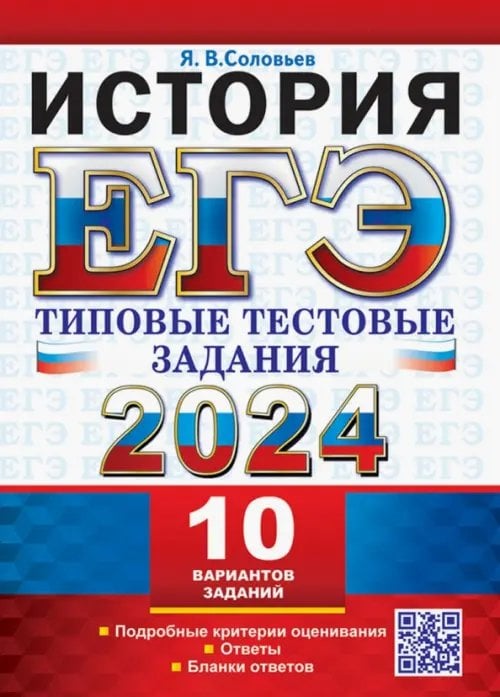 Я. В.Соловьев

ИСТОРИЯ

ЕГЭ

ТИПОВЫЕ ТЕСТОВЫЕ ЗАДАНИЯ

2024

10 ВАРИАНТОВ ЗАДАНИЙ

Подробные критерии оценивания
Ответы
Бланки ответов